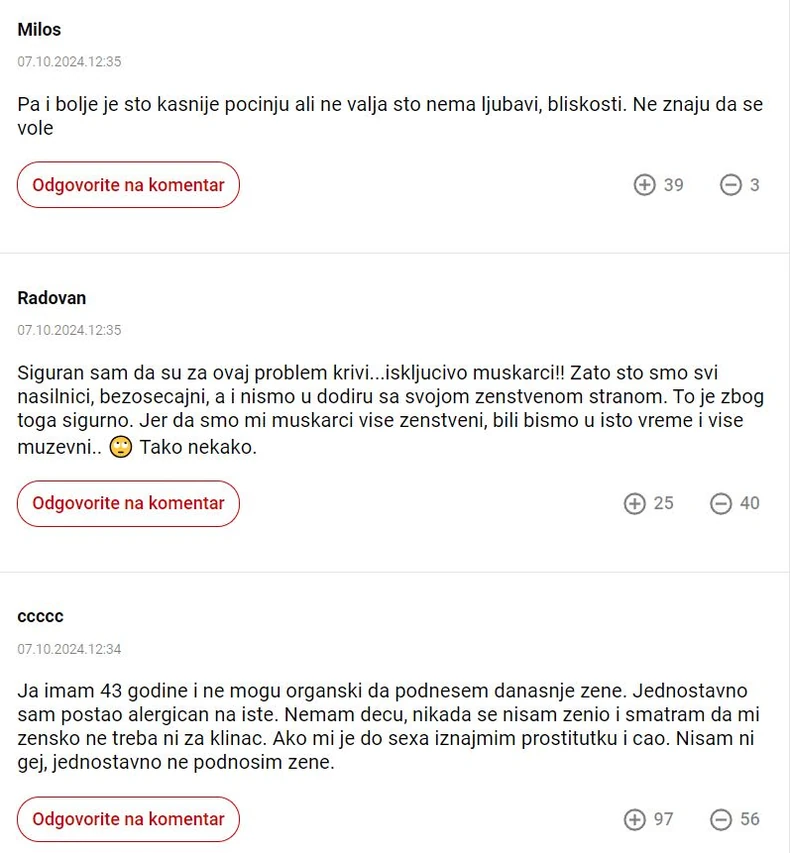 Milos

07.10.2024.12:35

Pa i bolje je sto kasnije pocinju ali ne valja sto nema ljubavi, bliskosti. Ne znaju da se vole

Odgovorite na komentar

39 3

Radovan

07.10.2024.12:35

Siguran sam da su za ovaj problem krivi...iskljucivo muskarci!! Zato sto smo svi nasilnici, bezosecajni, a i nismo u dodiru sa svojom zenstvenom stranom. To je zbog toga sigurno. Jer da smo mi muskarci vise zenstveni, bili bismo u isto vreme i vise muzevni.. 🙄 Tako nekako.

Odgovorite na komentar

25 40

ccccc

07.10.2024.12:34

Ja imam 43 godine i ne mogu organski da podnesem danasnje zene. Jednostavno sam postao alergican na iste. Nemam decu, nikada se nisam zenio i smatram da mi zensko ne treba ni za klinac. Ako mi je do sexa iznajmim prostitutku i cao. Nisam ni gej, jednostavno ne podnosim zene.

Odgovorite na komentar

97 56